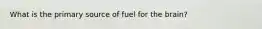 What is the primary source of fuel for the brain?